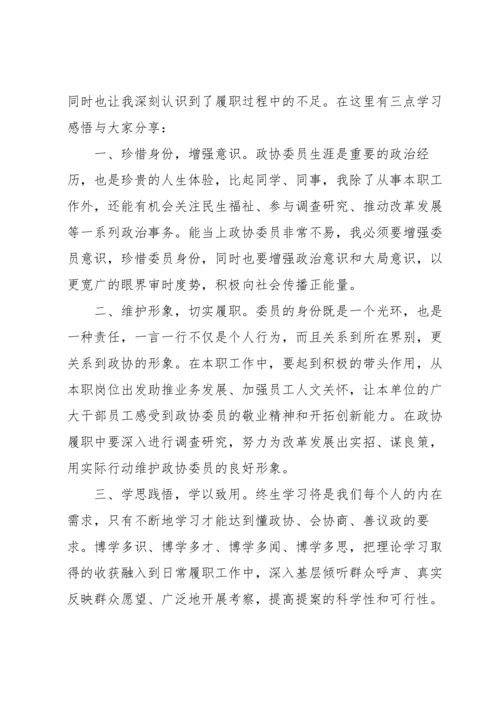 同时也让我深刻认识到了履职过程中的不足。在这里有三点学习感悟与大家分享：

一、珍惜身份，增强意识。政协委员生涯是重要的政治经历，也是珍贵的人生体验，比起同学、同事，我除了从事本职工作外，还能有机会关注民生福祉、参与调查研究、推动改革发展等一系列政治事务。能当上政协委员非常不易，我必须要增强委员意识，珍惜委员身份，同时也要增强政治意识和大局意识，以更宽广的眼界审时度势，积极向社会传播正能量。

二、维护形象，切实履职。委员的身份既是一个光环，也是一种责任，一言一行不仅是个人行为，而且关系到所在界别，更关系到政协的形象。在本职工作中，要起到积极的带头作用，从本职岗位出发助推业务发展、加强员工人文关怀，让本单位的广大干部员工感受到政协委员的敬业精神和开拓创新能力。在政协履职中要深入进行调查研究，努力为改革发展出实招、谋良策，用实际行动维护政协委员的良好形象。

三、学思践悟，学以致用。终生学习将是我们每个人的内在需求，只有不断地学习才能达到懂政协、会协商、善议政的要求。博学多识、博学多才、博学多闻、博学多思，把理论学习取得的收获融入到日常履职工作中，深入基层倾听群众呼声、真实反映群众愿望、广泛地开展考察，提高提案的科学性和可行性。